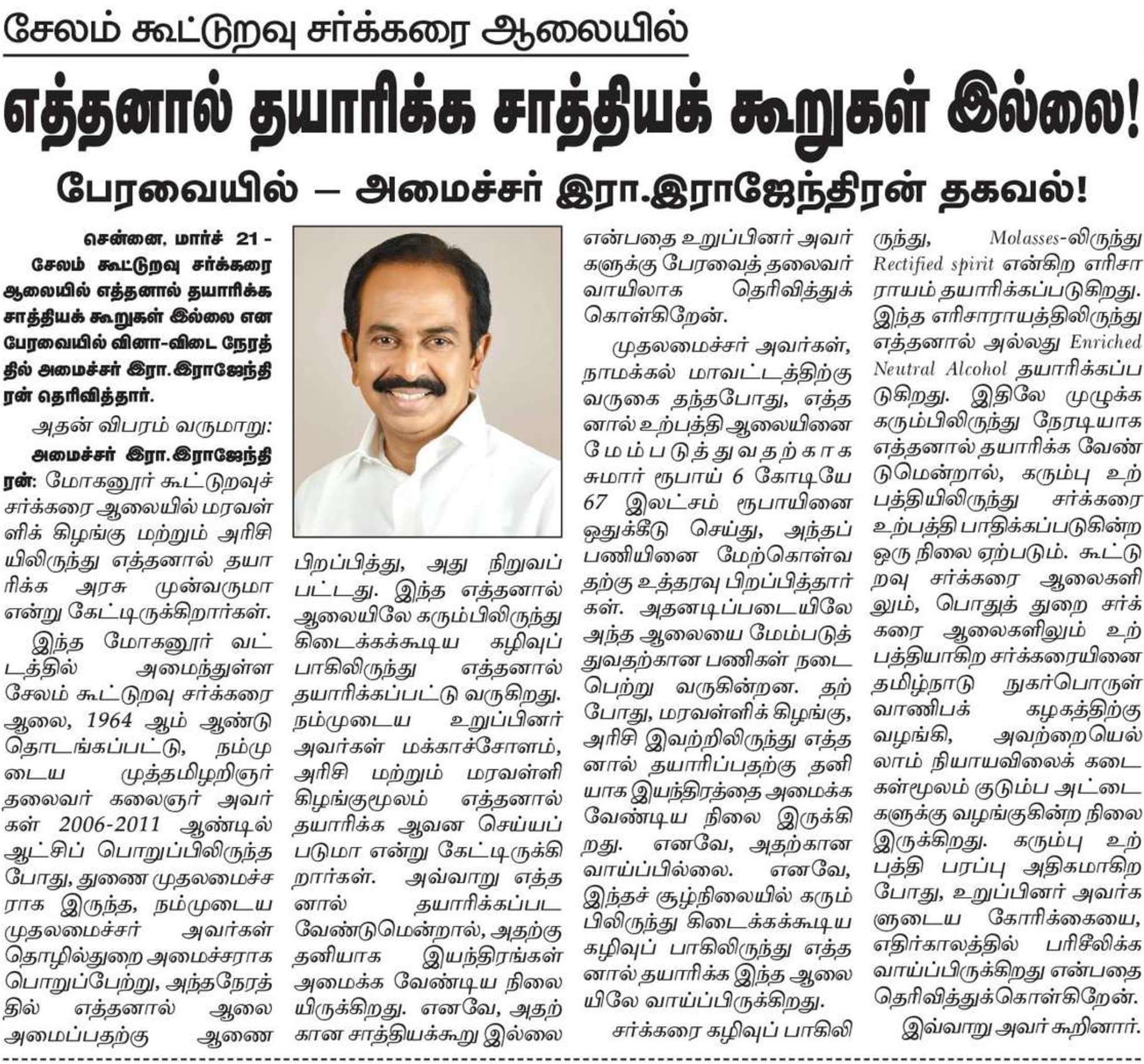 சேலம் கூட்டுறவு சர்க்கரை ஆலையில்

எத்தனால் தயாரிக்க சாத்தியக் கூறுகள் இல்லை!

பேரவையில் – அமைச்சர் இரா.இராஜேந்திரன் தகவல்!

சென்னை, மார்ச் 21 - சேலம் கூட்டுறவு சர்க்கரை ஆலையில் எத்தனால் தயாரிக்க சாத்தியக் கூறுகள் இல்லை என பேரவையில் வினா-விடை நேரத்தில் அமைச்சர் இரா.இராஜேந்திரன் தெரிவித்தார்.

அதன் விபரம் வருமாறு:

அமைச்சர் இரா.இராஜேந்திரன்: மோகனூர் கூட்டுறவுச் சர்க்கரை ஆலையில் மரவள்ளிக் கிழங்கு மற்றும் அரிசியிலிருந்து எத்தனால் தயாரிக்க அரசு முன்வருமா என்று கேட்டிருக்கிறார்கள்.

இந்த மோகனூர் வட்டத்தில் அமைந்துள்ள சேலம் கூட்டுறவு சர்க்கரை ஆலை, 1964 ஆம் ஆண்டு தொடங்கப்பட்டு, நம்முடைய முத்தமிழறிஞர் தலைவர் கலைஞர் அவர்கள் 2006-2011 ஆண்டில் ஆட்சிப் பொறுப்பிலிருந்த போது, துணை முதலமைச்சராக இருந்த, நம்முடைய முதலமைச்சர் அவர்கள் தொழில்துறை அமைச்சராக பொறுப்பேற்று, அந்தநேரத்தில் எத்தனால் ஆலை அமைப்பதற்கு ஆணை பிறப்பித்து, அது நிறுவப்பட்டது. இந்த எத்தனால் ஆலையிலே கரும்பிலிருந்து கிடைக்கக்கூடிய கழிவுப் பாகிலிருந்து எத்தனால் தயாரிக்கப்பட்டு வருகிறது. நம்முடைய உறுப்பினர் அவர்கள் மக்காச்சோளம், அரிசி மற்றும் மரவள்ளி கிழங்குமூலம் எத்தனால் தயாரிக்க ஆவன செய்யப்படுமா என்று கேட்டிருக்கிறார்கள். அவ்வாறு எத்தனால் தயாரிக்கப்பட வேண்டுமென்றால், அதற்கு தனியாக இயந்திரங்கள் அமைக்க வேண்டிய நிலையிருக்கிறது. எனவே, அதற்கான சாத்தியக்கூறு இல்லை என்பதை உறுப்பினர் அவர்களுக்கு பேரவைத் தலைவர் வாயிலாக தெரிவித்துக் கொள்கிறேன்.

முதலமைச்சர் அவர்கள், நாமக்கல் மாவட்டத்திற்கு வருகை தந்தபோது, எத்தனால் உற்பத்தி ஆலையினை மேம்படுத்துவதற்காக சுமார் ரூபாய் 6 கோடியே 67 இலட்சம் ரூபாயினை ஒதுக்கீடு செய்து, அந்தப் பணியினை மேற்கொள்வதற்கு உத்தரவு பிறப்பித்தார்கள். அதனடிப்படையிலே அந்த ஆலையை மேம்படுத்துவதற்கான பணிகள் நடைபெற்று வருகின்றன. தற்போது, மரவள்ளிக் கிழங்கு, அரிசி இவற்றிலிருந்து எத்தனால் தயாரிப்பதற்கு தனியாக இயந்திரத்தை அமைக்க வேண்டிய நிலை இருக்கிறது. எனவே, அதற்கான வாய்ப்பில்லை. எனவே, இந்தச் சூழ்நிலையில் கரும்பிலிருந்து கிடைக்கக்கூடிய கழிவுப் பாகிலிருந்து எத்தனால் தயாரிக்க இந்த ஆலையிலே வாய்ப்பிருக்கிறது.

சர்க்கரை கழிவுப் பாகிலிருந்து, Molasses-லிருந்து Rectified spirit என்கிற எரிசாராயம் தயாரிக்கப்படுகிறது. இந்த எரிசாராயத்திலிருந்து எத்தனால் அல்லது Enriched Neutral Alcohol தயாரிக்கப்படுகிறது. இதிலே முழுக்க கரும்பிலிருந்து நேரடியாக எத்தனால் தயாரிக்க வேண்டுமென்றால், கரும்பு உற்பத்தியிலிருந்து சர்க்கரை உற்பத்தி பாதிக்கப்படுகின்ற ஒரு நிலை ஏற்படும். கூட்டுறவு சர்க்கரை ஆலைகளிலும், பொதுத் துறை சர்க்கரை ஆலைகளிலும் உற்பத்தியாகிற சர்க்கரையினை தமிழ்நாடு நுகர்பொருள் வாணிபக் கழகத்திற்கு வழங்கி, அவற்றையெல்லாம் நியாயவிலைக் கடைகள்மூலம் குடும்ப அட்டைகளுக்கு வழங்குகின்ற நிலை இருக்கிறது. கரும்பு உற்பத்தி பரப்பு அதிகமாகிற போது, உறுப்பினர் அவர்களுடைய கோரிக்கையை, எதிர்காலத்தில் பரிசீலிக்க வாய்ப்பிருக்கிறது என்பதை தெரிவித்துக்கொள்கிறேன்.

இவ்வாறு அவர் கூறினார்.